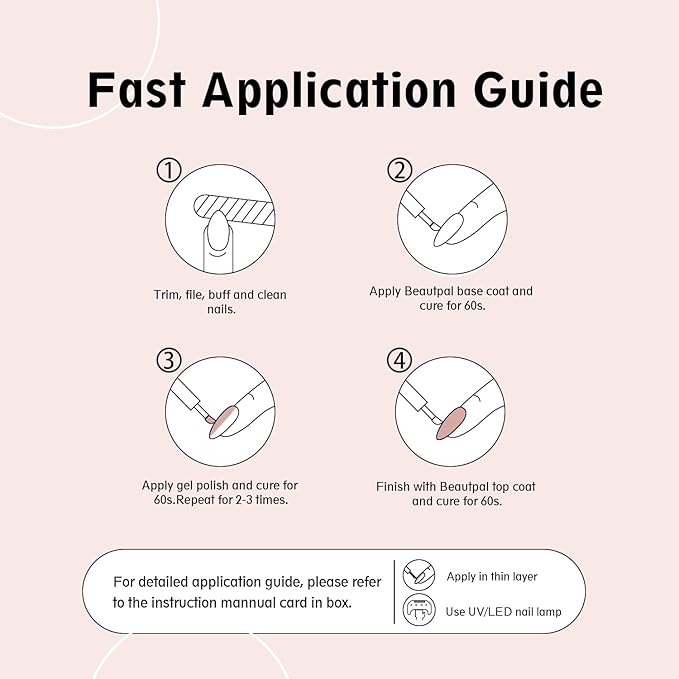 Fast Application Guide

①
Trim, file, buff and clean nails.

②
Apply Beautpal base coat and cure for 60s.

③
Apply gel polish and cure for 60s.Repeat for 2-3 times.

④
Finish with Beautpal top coat and cure for 60s.

For detailed application guide, please refer to the instruction mannual card in box.

Apply in thin layer

Use UV/LED nail lamp